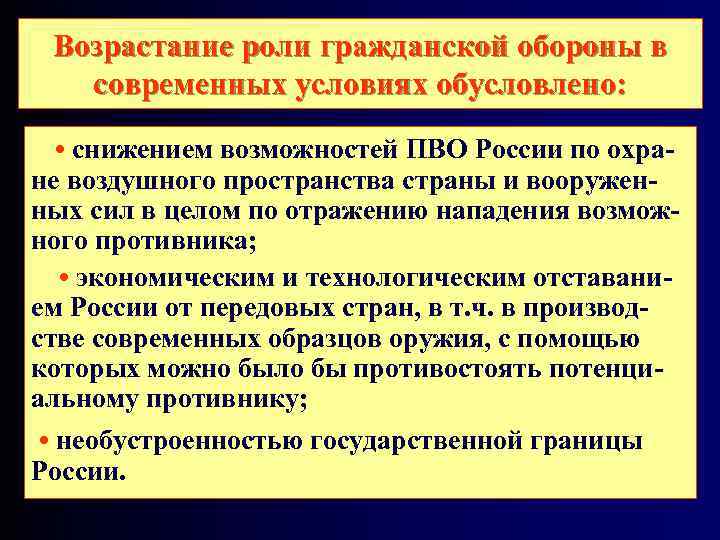 Возрастание роли гражданской обороны в современных условиях обусловлено:

• снижением возможностей ПВО России по охране воздушного пространства страны и вооруженных сил в целом по отражению нападения возможного противника;

• экономическим и технологическим отставанием России от передовых стран, в т.ч. в производстве современных образцов оружия, с помощью которых можно было бы противостоять потенциальному противнику;

• необустроенностью государственной границы России.